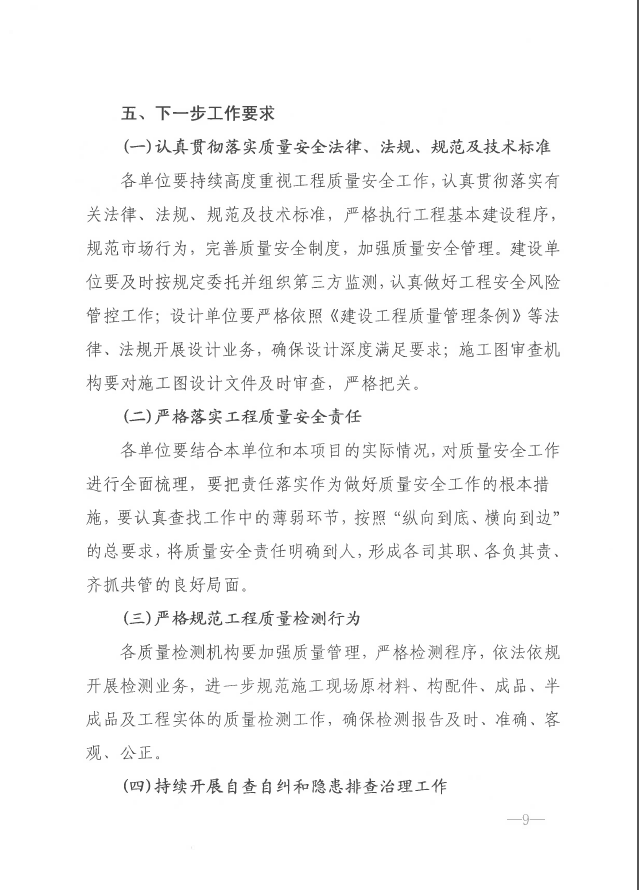 五、下一步工作要求

(一)认真贯彻落实质量安全法律、法规、规范及技术标准

各单位要持续高度重视工程质量安全工作，认真贯彻落实有关法律、法规、规范及技术标准，严格执行工程基本建设程序，规范市场行为，完善质量安全制度，加强质量安全管理。建设单位要及时按规定委托并组织第三方监测，认真做好工程安全风险管控工作；设计单位要严格依照《建设工程质量管理条例》等法律、法规开展设计业务，确保设计深度满足要求；施工图审查机构要对施工图设计文件及时审查，严格把关。

(二)严格落实工程质量安全责任

各单位要结合本单位和本项目的实际情况，对质量安全工作进行全面梳理，要把责任落实作为做好质量安全工作的根本措施，要认真查找工作中的薄弱环节，按照“纵向到底、横向到边”的总要求，将质量安全责任明确到人，形成各司其职、各负其责、齐抓共管的良好局面。

(三)严格规范工程质量检测行为

各质量检测机构要加强质量管理，严格检测程序，依法依规开展检测业务，进一步规范施工现场原材料、构配件、成品、半成品及工程实体的质量检测工作，确保检测报告及时、准确、客观、公正。

(四)持续开展自查自纠和隐患排查治理工作

—9—